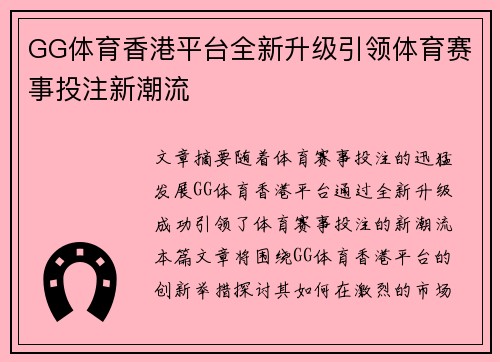 GG体育香港平台全新升级引领体育赛事投注新潮流

文章摘要随着体育赛事投注的迅猛发展GG体育香港平台通过全新升级成功引领了体育赛事投注的新潮流本篇文章将围绕GG体育香港平台的创新举措探讨其如何在激烈的市场